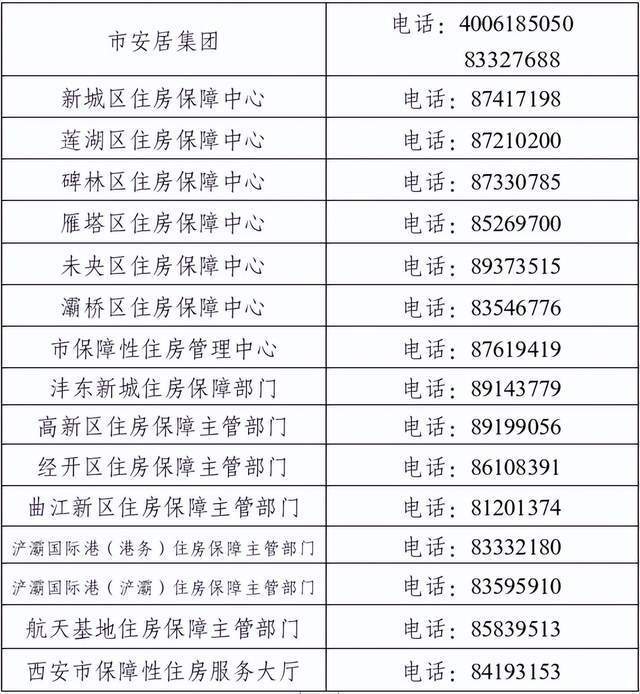 | 市安居集团 | 电话：4006185050 83327688 |
|---|---|
| 新城区住房保障中心 | 电话：87417198 |
| 莲湖区住房保障中心 | 电话：87210200 |
| 碑林区住房保障中心 | 电话：87330785 |
| 雁塔区住房保障中心 | 电话：85269700 |
| 未央区住房保障中心 | 电话：89373515 |
| 灞桥区住房保障中心 | 电话：83546776 |
| 市保障性住房管理中心 | 电话：87619419 |
| 沣东新城住房保障部门 | 电话：89143779 |
| 高新区住房保障主管部门 | 电话：89199056 |
| 经开区住房保障主管部门 | 电话：86108391 |
| 曲江新区住房保障主管部门 | 电话：81201374 |
| 浐灞国际港（港务）住房保障主管部门 | 电话：83332180 |
| 浐灞国际港（浐灞）住房保障主管部门 | 电话：83595910 |
| 航天基地住房保障主管部门 | 电话：85839513 |
| 西安市保障性住房服务大厅 | 电话：84193153 |